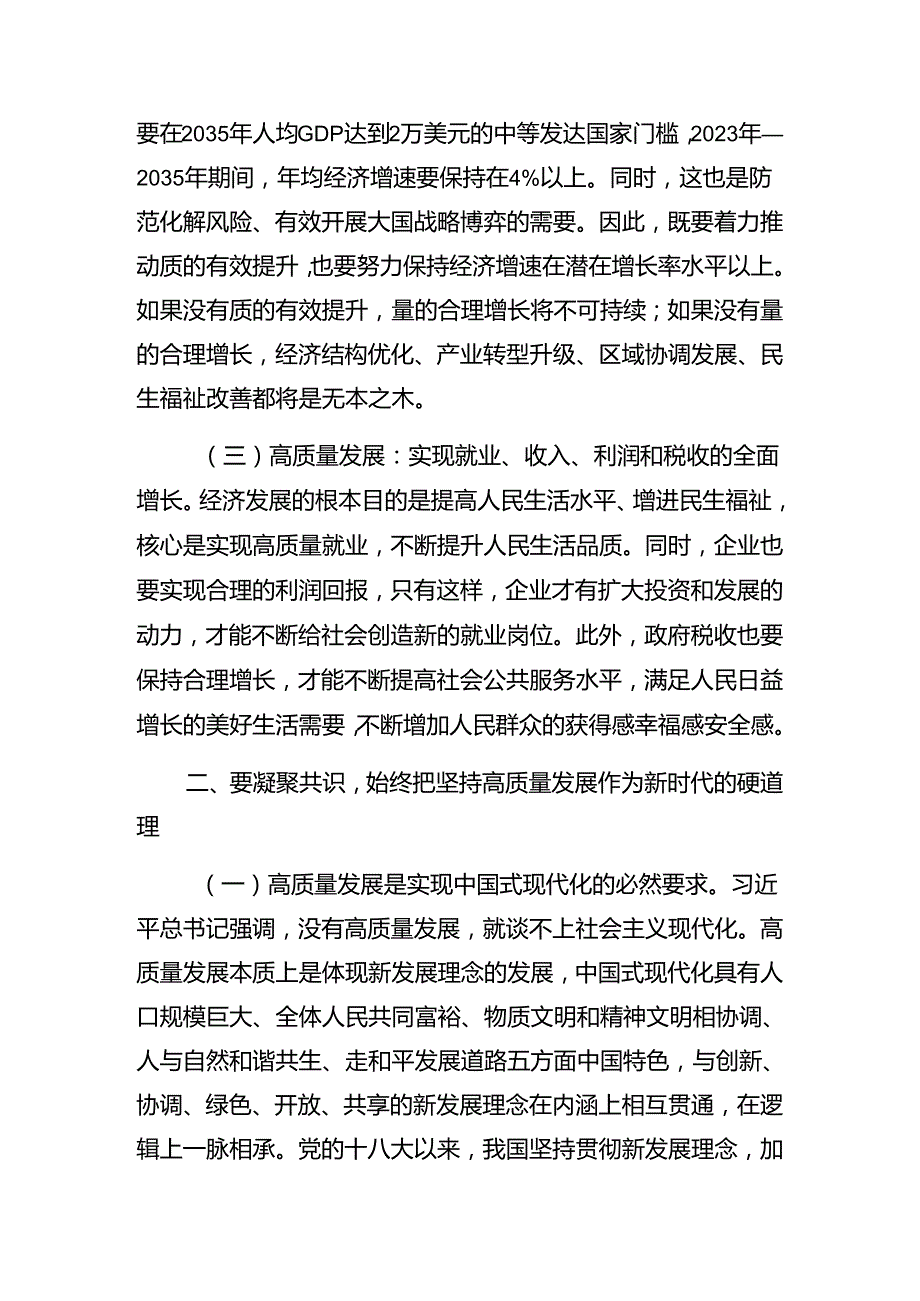 要在2035年人均GDP达到2万美元的中等发达国家门槛，2023年—2035年期间，年均经济增速要保持在4%以上。同时，这也是防范化解风险、有效开展大国战略博弈的需要。因此，既要着力推动质的有效提升，也要努力保持经济增速在潜在增长率水平以上。如果没有质的有效提升，量的合理增长将不可持续；如果没有量的合理增长，经济结构优化、产业转型升级、区域协调发展、民生福祉改善都将是无本之木。

（三）高质量发展：实现就业、收入、利润和税收的全面增长。经济发展的根本目的是提高人民生活水平、增进民生福祉，核心是实现高质量就业，不断提升人民生活品质。同时，企业也要实现合理的利润回报，只有这样，企业才有扩大投资和发展的动力，才能不断给社会创造新的就业岗位。此外，政府税收也要保持合理增长，才能不断提高社会公共服务水平，满足人民日益增长的美好生活需要，不断增加人民群众的获得感幸福感安全感。

二、要凝聚共识，始终把坚持高质量发展作为新时代的硬道理

（一）高质量发展是实现中国式现代化的必然要求。习近平总书记强调，没有高质量发展，就谈不上社会主义现代化。高质量发展本质上是体现新发展理念的发展，中国式现代化具有人口规模巨大、全体人民共同富裕、物质文明和精神文明相协调、人与自然和谐共生、走和平发展道路五方面中国特色，与创新、协调、绿色、开放、共享的新发展理念在内涵上相互贯通，在逻辑上一脉相承。党的十八大以来，我国坚持贯彻新发展理念，加